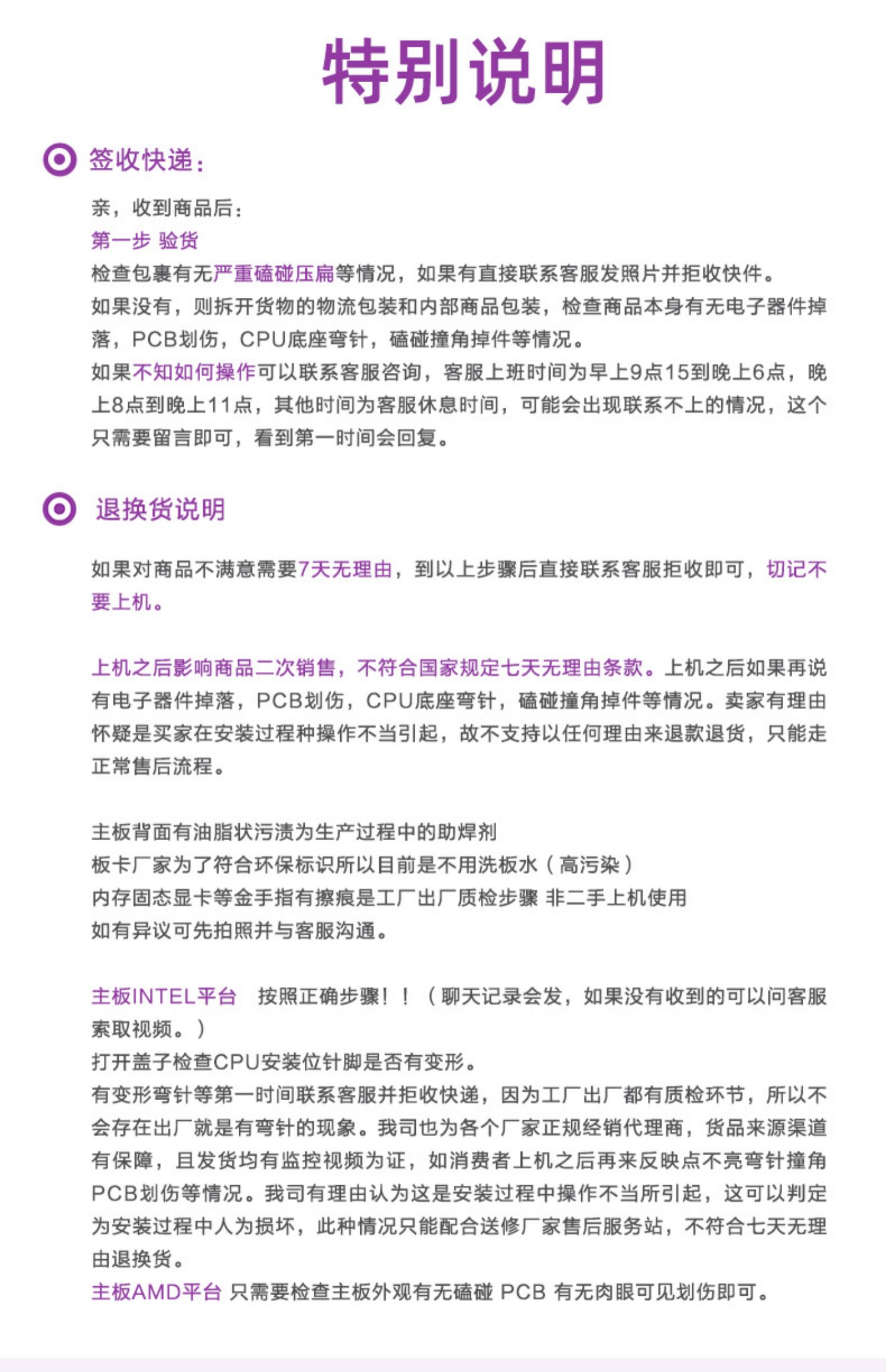 特别说明

签收快递：

亲，收到商品后：
第一步 验货
检查包裹有无严重磕碰压扁等情况，如果有直接联系客服发照片并拒收快件。
如果没有，则拆开货物的物流包装和内部商品包装，检查商品本身有无电子器件掉落，PCB划伤，CPU底座弯针，磕碰撞角掉件等情况。
如果不知如何操作可以联系客服咨询，客服上班时间为早上9点15到晚上6点，晚上8点到晚上11点，其他时间为客服休息时间，可能会出现联系不上的情况，这个只需要留言即可，看到第一时间会回复。

退换货说明

如果对商品不满意需要7天无理由，到以上步骤后直接联系客服拒收即可，切记不要上机。

上机之后影响商品二次销售，不符合国家规定七天无理由条款。上机之后如果再说有电子器件掉落，PCB划伤，CPU底座弯针，磕碰撞角掉件等情况。卖家有理由怀疑是买家在安装过程种操作不当引起，故不支持以任何理由来退款退货，只能走正常售后流程。

主板背面有油脂状污渍为生产过程中的助焊剂
板卡厂家为了符合环保标识所以目前是不用洗板水（高污染）
内存固态显卡等金手指有擦痕是工厂出厂质检步骤 非二手上机使用
如有异议可先拍照并与客服沟通。

主板INTEL平台 按照正确步骤！！（聊天记录会发，如果没有收到的可以问客服索取视频。）
打开盖子检查CPU安装位针脚是否有变形。
有变形弯针等第一时间联系客服并拒收快递，因为工厂出厂都有质检环节，所以不会存在出厂就是有弯针的现象。我司也为各个厂家正规经销代理商，货品来源渠道有保障，且发货均有监控视频为证，如消费者上机之后再来反映点不亮弯针撞角PCB划伤等情况。我司有理由认为这是安装过程中操作不当所引起，这可以判定为安装过程中人为损坏，此种情况只能配合送修厂家售后服务站，不符合七天无理由退换货。
主板AMD平台 只需要检查主板外观有无磕碰 PCB 有无肉眼可见划伤即可。